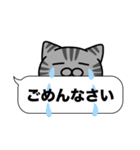 ごめんなさい